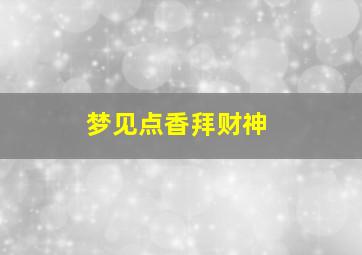 梦见点香拜财神